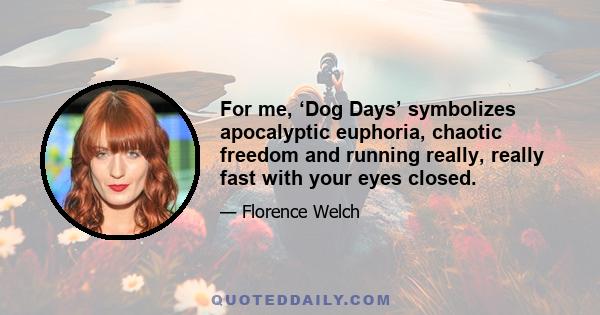 For me, ‘Dog Days’ symbolizes apocalyptic euphoria, chaotic freedom and running really, really fast with your eyes closed.

— Florence Welch

QUOTEDDAILY.COM